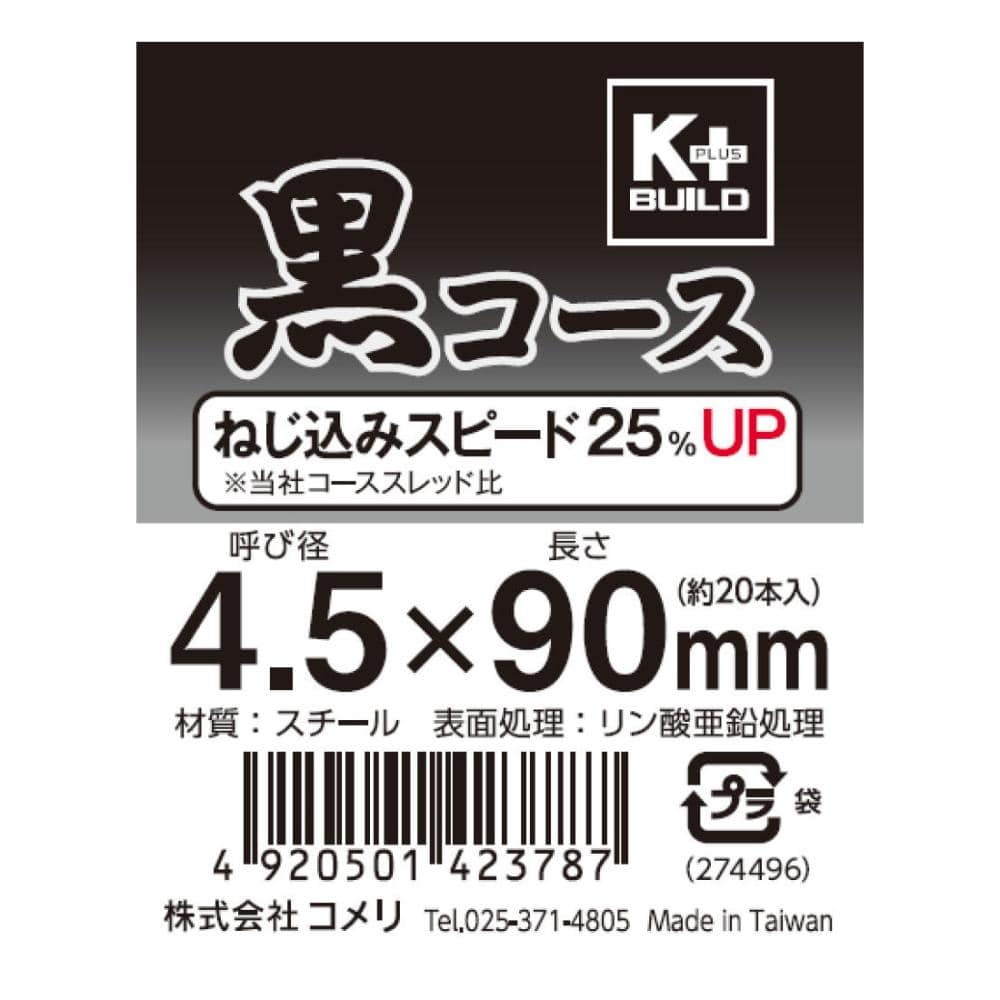 K+ PLUS BUILD

黒コース

ねじ込みスピード25%UP
※当社コーススレッド比

呼び径　長さ
4.5×90mm (約20本入)

材質：スチール　表面処理：リン酸亜鉛処理

4 920501 423787

プラ 袋
(274496)

株式会社 コメリ　Tel.025-371-4805　Made in Taiwan